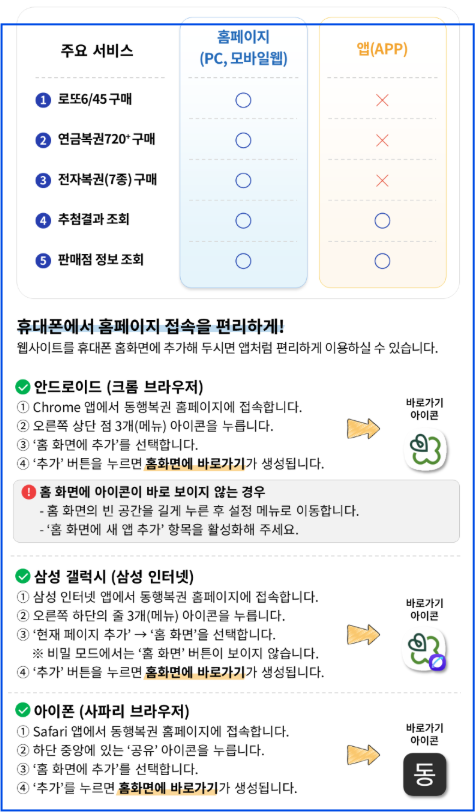 | 주요 서비스 | 홈페이지 (PC, 모바일웹) | 앱(APP) |
|---|---|---|
| 1 로또6/45 구매 | ○ | × |
| 2 연금복권720+ 구매 | ○ | × |
| 3 전자복권(7종) 구매 | ○ | × |
| 4 추첨결과 조회 | ○ | ○ |
| 5 판매점 정보 조회 | ○ | ○ |

휴대폰에서 홈페이지 접속을 편리하게!
웹사이트를 휴대폰 홈화면에 추가해 두시면 앱처럼 편리하게 이용하실 수 있습니다.

안드로이드 (크롬 브라우저)
① Chrome 앱에서 동행복권 홈페이지에 접속합니다.
② 오른쪽 상단 점 3개(메뉴) 아이콘을 누릅니다.
③ '홈 화면에 추가'를 선택합니다.
④ '추가' 버튼을 누르면 홈화면에 바로가기가 생성됩니다.

바로가기 아이콘

! 홈 화면에 아이콘이 바로 보이지 않는 경우
- 홈 화면의 빈 공간을 길게 누른 후 설정 메뉴로 이동합니다.
- '홈 화면에 새 앱 추가' 항목을 활성화해 주세요.

삼성 갤럭시 (삼성 인터넷)
① 삼성 인터넷 앱에서 동행복권 홈페이지에 접속합니다.
② 오른쪽 하단의 줄 3개(메뉴) 아이콘을 누릅니다.
③ '현재 페이지 추가' → '홈 화면'을 선택합니다.
※ 비밀 모드에서는 '홈 화면' 버튼이 보이지 않습니다.
④ '추가' 버튼을 누르면 홈화면에 바로가기가 생성됩니다.

바로가기 아이콘

아이폰 (사파리 브라우저)
① Safari 앱에서 동행복권 홈페이지에 접속합니다.
② 하단 중앙에 있는 '공유' 아이콘을 누릅니다.
③ '홈 화면에 추가'를 선택합니다.
④ '추가'를 누르면 홈화면에 바로가기가 생성됩니다.

바로가기 아이콘
동